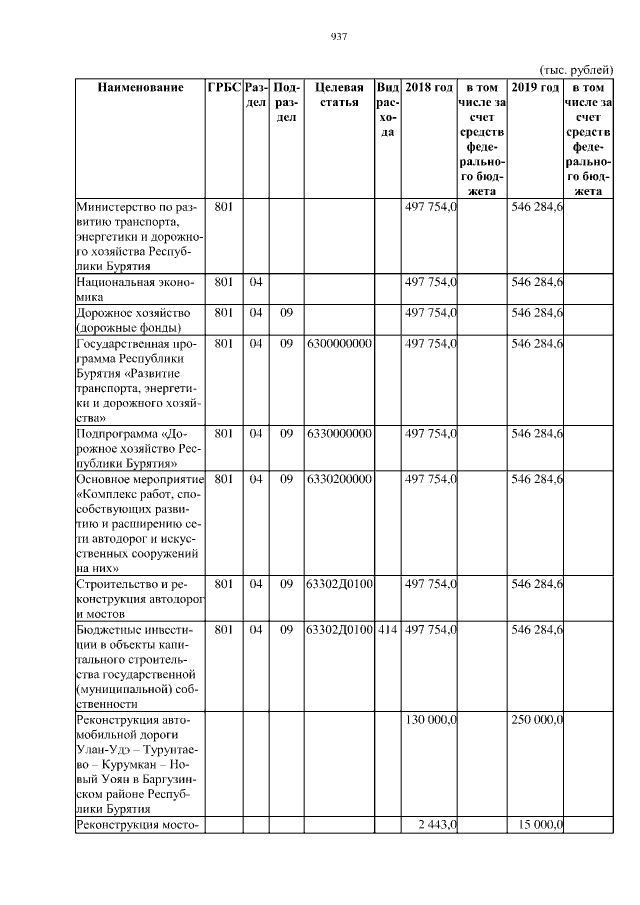 937

(тыс. рублей)

| Наименование | ГРБС | Раздел | Подраздел | Целевая статья | Вид расхода | 2018 год | в том числе за счет средств федерального бюджета | 2019 год | в том числе за счет средств федерального бюджета |
|---|---|---|---|---|---|---|---|---|---|
| Министерство по развитию транспорта, энергетики и дорожного хозяйства Республики Бурятия | 801 | | | | | 497 754,0 | | 546 284,6 | |
| Национальная экономика | 801 | 04 | | | | 497 754,0 | | 546 284,6 | |
| Дорожное хозяйство (дорожные фонды) | 801 | 04 | 09 | | | 497 754,0 | | 546 284,6 | |
| Государственная программа Республики Бурятия «Развитие транспорта, энергетики и дорожного хозяйства» | 801 | 04 | 09 | 6300000000 | | 497 754,0 | | 546 284,6 | |
| Подпрограмма «Дорожное хозяйство Республики Бурятия» | 801 | 04 | 09 | 6330000000 | | 497 754,0 | | 546 284,6 | |
| Основное мероприятие «Комплекс работ, способствующих развитию и расширению сети автодорог и искусственных сооружений на них» | 801 | 04 | 09 | 6330200000 | | 497 754,0 | | 546 284,6 | |
| Строительство и реконструкция автодорог и мостов | 801 | 04 | 09 | 63302Д0100 | | 497 754,0 | | 546 284,6 | |
| Бюджетные инвестиции в объекты капитального строительства государственной (муниципальной) собственности | 801 | 04 | 09 | 63302Д0100 | 414 | 497 754,0 | | 546 284,6 | |
| Реконструкция автомобильной дороги Улан-Удэ – Турунтаево – Курумкан – Новый Уоян в Баргузинском районе Республики Бурятия | | | | | | 130 000,0 | | 250 000,0 | |
| Реконструкция мосто- | | | | | | 2 443,0 | | 15 000,0 | |